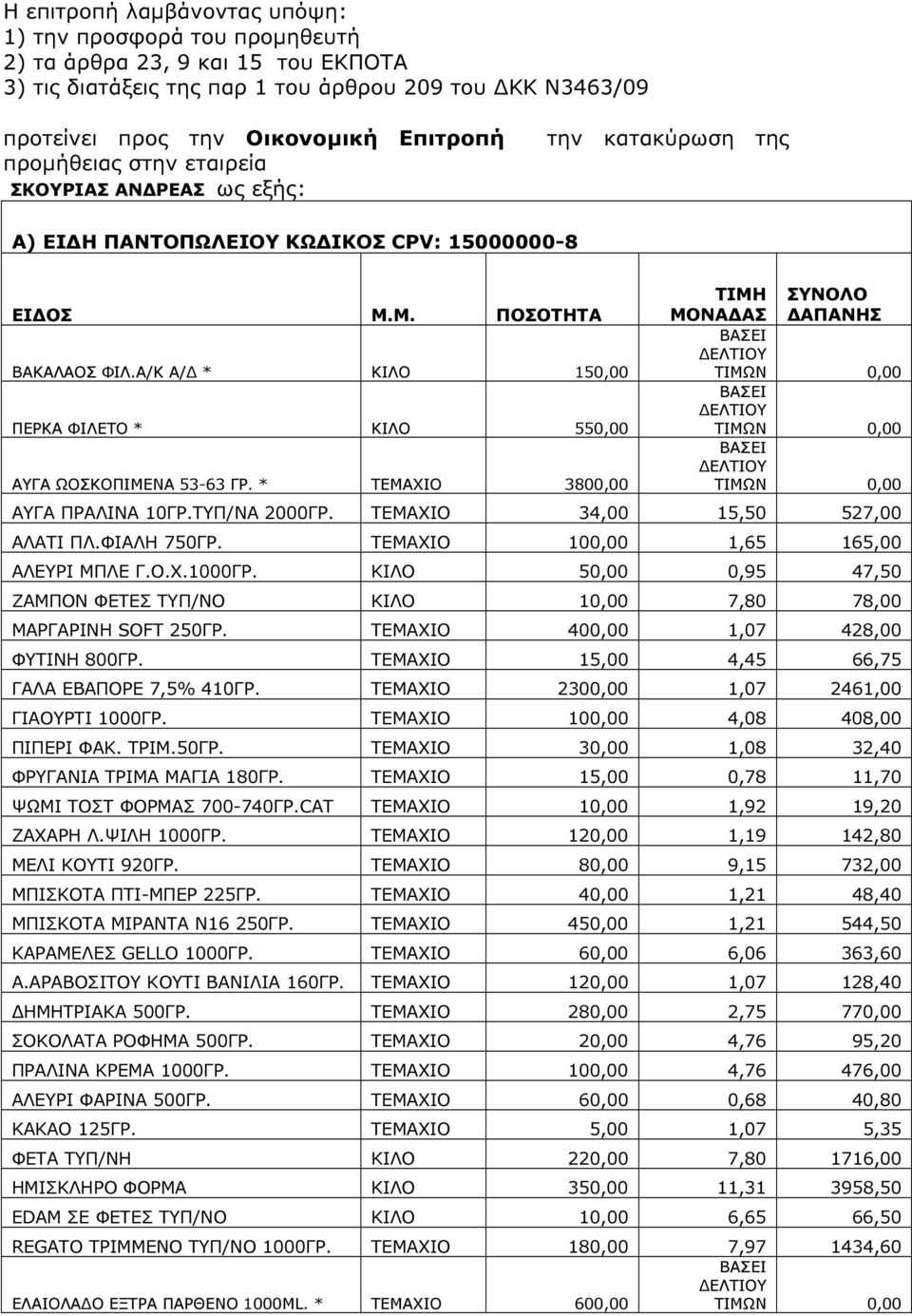 Η επιτροπή λαμβάνοντας υπόψη:
1) την προσφορά του προμηθευτή
2) τα άρθρα 23, 9 και 15 του ΕΚΠΟΤΑ
3) τις διατάξεις της παρ 1 του άρθρου 209 του ΔΚΚ Ν3463/09

προτείνει προς την Οικονομική Επιτροπή την κατακύρωση της προμήθειας στην εταιρεία ΣΚΟΥΡΙΑΣ ΑΝΔΡΕΑΣ ως εξής:

Α) ΕΙΔΗ ΠΑΝΤΟΠΩΛΕΙΟΥ ΚΩΔΙΚΟΣ CPV: 15000000-8

| ΕΙΔΟΣ | Μ.Μ. | ΠΟΣΟΤΗΤΑ | ΤΙΜΗ ΜΟΝΑΔΑΣ | ΣΥΝΟΛΟ ΔΑΠΑΝΗΣ |
|---|---|---|---|---|
| ΒΑΚΑΛΑΟΣ ΦΙΛ.Α/Κ Α/Δ * | ΚΙΛΟ | 150,00 | ΒΑΣΕΙ ΔΕΛΤΙΟΥ ΤΙΜΩΝ | 0,00 |
| ΠΕΡΚΑ ΦΙΛΕΤΟ * | ΚΙΛΟ | 550,00 | ΒΑΣΕΙ ΔΕΛΤΙΟΥ ΤΙΜΩΝ | 0,00 |
| ΑΥΓΑ ΩΟΣΚΟΠΙΜΕΝΑ 53-63 ΓΡ. * | ΤΕΜΑΧΙΟ | 3800,00 | ΒΑΣΕΙ ΔΕΛΤΙΟΥ ΤΙΜΩΝ | 0,00 |
| ΑΥΓΑ ΠΡΑΛΙΝΑ 10ΓΡ.ΤΥΠ/ΝΑ 2000ΓΡ. | ΤΕΜΑΧΙΟ | 34,00 | 15,50 | 527,00 |
| ΑΛΑΤΙ ΠΛ.ΦΙΑΛΗ 750ΓΡ. | ΤΕΜΑΧΙΟ | 100,00 | 1,65 | 165,00 |
| ΑΛΕΥΡΙ ΜΠΛΕ Γ.Ο.Χ.1000ΓΡ. | ΚΙΛΟ | 50,00 | 0,95 | 47,50 |
| ΖΑΜΠΟΝ ΦΕΤΕΣ ΤΥΠ/ΝΟ | ΚΙΛΟ | 10,00 | 7,80 | 78,00 |
| ΜΑΡΓΑΡΙΝΗ SOFT 250ΓΡ. | ΤΕΜΑΧΙΟ | 400,00 | 1,07 | 428,00 |
| ΦΥΤΙΝΗ 800ΓΡ. | ΤΕΜΑΧΙΟ | 15,00 | 4,45 | 66,75 |
| ΓΑΛΑ ΕΒΑΠΟΡΕ 7,5% 410ΓΡ. | ΤΕΜΑΧΙΟ | 2300,00 | 1,07 | 2461,00 |
| ΓΙΑΟΥΡΤΙ 1000ΓΡ. | ΤΕΜΑΧΙΟ | 100,00 | 4,08 | 408,00 |
| ΠΙΠΕΡΙ ΦΑΚ. ΤΡΙΜ.50ΓΡ. | ΤΕΜΑΧΙΟ | 30,00 | 1,08 | 32,40 |
| ΦΡΥΓΑΝΙΑ ΤΡΙΜΑ ΜΑΓΙΑ 180ΓΡ. | ΤΕΜΑΧΙΟ | 15,00 | 0,78 | 11,70 |
| ΨΩΜΙ ΤΟΣΤ ΦΟΡΜΑΣ 700-740ΓΡ.CAT | ΤΕΜΑΧΙΟ | 10,00 | 1,92 | 19,20 |
| ΖΑΧΑΡΗ Λ.ΨΙΛΗ 1000ΓΡ. | ΤΕΜΑΧΙΟ | 120,00 | 1,19 | 142,80 |
| ΜΕΛΙ ΚΟΥΤΙ 920ΓΡ. | ΤΕΜΑΧΙΟ | 80,00 | 9,15 | 732,00 |
| ΜΠΙΣΚΟΤΑ ΠΤΙ-ΜΠΕΡ 225ΓΡ. | ΤΕΜΑΧΙΟ | 40,00 | 1,21 | 48,40 |
| ΜΠΙΣΚΟΤΑ ΜΙΡΑΝΤΑ Ν16 250ΓΡ. | ΤΕΜΑΧΙΟ | 450,00 | 1,21 | 544,50 |
| ΚΑΡΑΜΕΛΕΣ GELLO 1000ΓΡ. | ΤΕΜΑΧΙΟ | 60,00 | 6,06 | 363,60 |
| Α.ΑΡΑΒΟΣΙΤΟΥ ΚΟΥΤΙ ΒΑΝΙΛΙΑ 160ΓΡ. | ΤΕΜΑΧΙΟ | 120,00 | 1,07 | 128,40 |
| ΔΗΜΗΤΡΙΑΚΑ 500ΓΡ. | ΤΕΜΑΧΙΟ | 280,00 | 2,75 | 770,00 |
| ΣΟΚΟΛΑΤΑ ΡΟΦΗΜΑ 500ΓΡ. | ΤΕΜΑΧΙΟ | 20,00 | 4,76 | 95,20 |
| ΠΡΑΛΙΝΑ ΚΡΕΜΑ 1000ΓΡ. | ΤΕΜΑΧΙΟ | 100,00 | 4,76 | 476,00 |
| ΑΛΕΥΡΙ ΦΑΡΙΝΑ 500ΓΡ. | ΤΕΜΑΧΙΟ | 60,00 | 0,68 | 40,80 |
| ΚΑΚΑΟ 125ΓΡ. | ΤΕΜΑΧΙΟ | 5,00 | 1,07 | 5,35 |
| ΦΕΤΑ ΤΥΠ/ΝΗ | ΚΙΛΟ | 220,00 | 7,80 | 1716,00 |
| ΗΜΙΣΚΛΗΡΟ ΦΟΡΜΑ | ΚΙΛΟ | 350,00 | 11,31 | 3958,50 |
| EDAM ΣΕ ΦΕΤΕΣ ΤΥΠ/ΝΟ | ΚΙΛΟ | 10,00 | 6,65 | 66,50 |
| REGATO ΤΡΙΜΜΕΝΟ ΤΥΠ/ΝΟ 1000ΓΡ. | ΤΕΜΑΧΙΟ | 180,00 | 7,97 | 1434,60 |
| ΕΛΑΙΟΛΑΔΟ ΕΞΤΡΑ ΠΑΡΘΕΝΟ 1000ML. * | ΤΕΜΑΧΙΟ | 600,00 | ΒΑΣΕΙ ΔΕΛΤΙΟΥ ΤΙΜΩΝ | 0,00 |